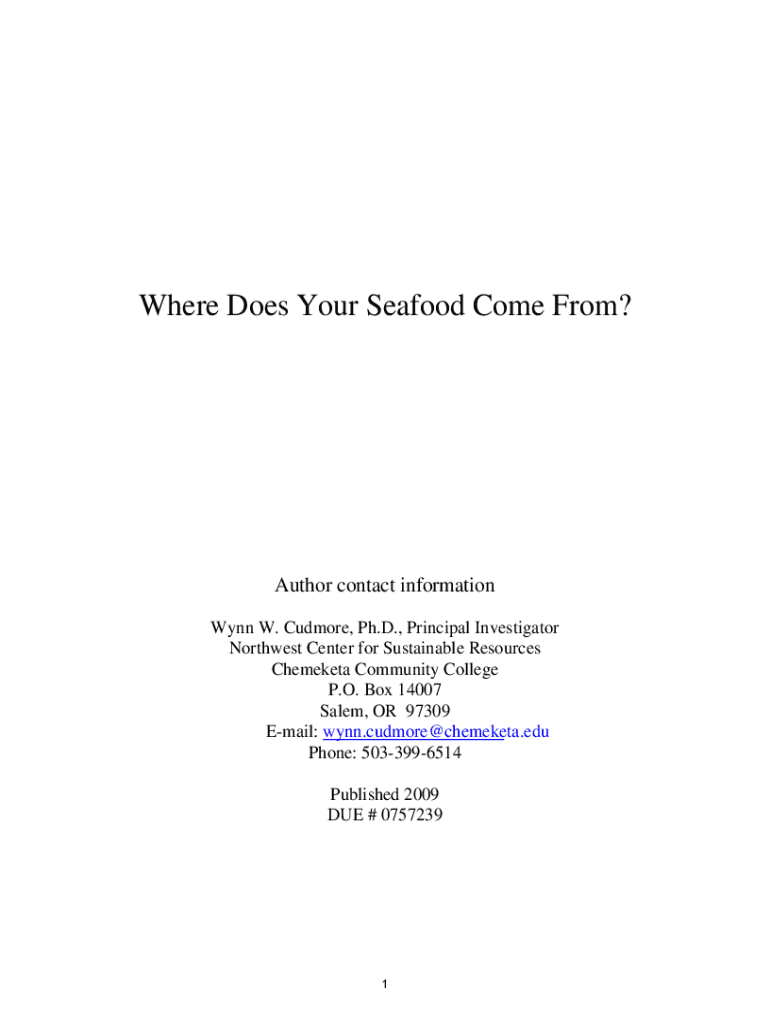 Where Does Your Seafood Come From?

Author contact information

Wynn W. Cudmore, Ph.D., Principal Investigator
Northwest Center for Sustainable Resources
Chemeketa Community College
P.O. Box 14007
Salem, OR 97309
E-mail: wynn.cudmore@chemeketa.edu
Phone: 503-399-6514

Published 2009
DUE # 0757239

1